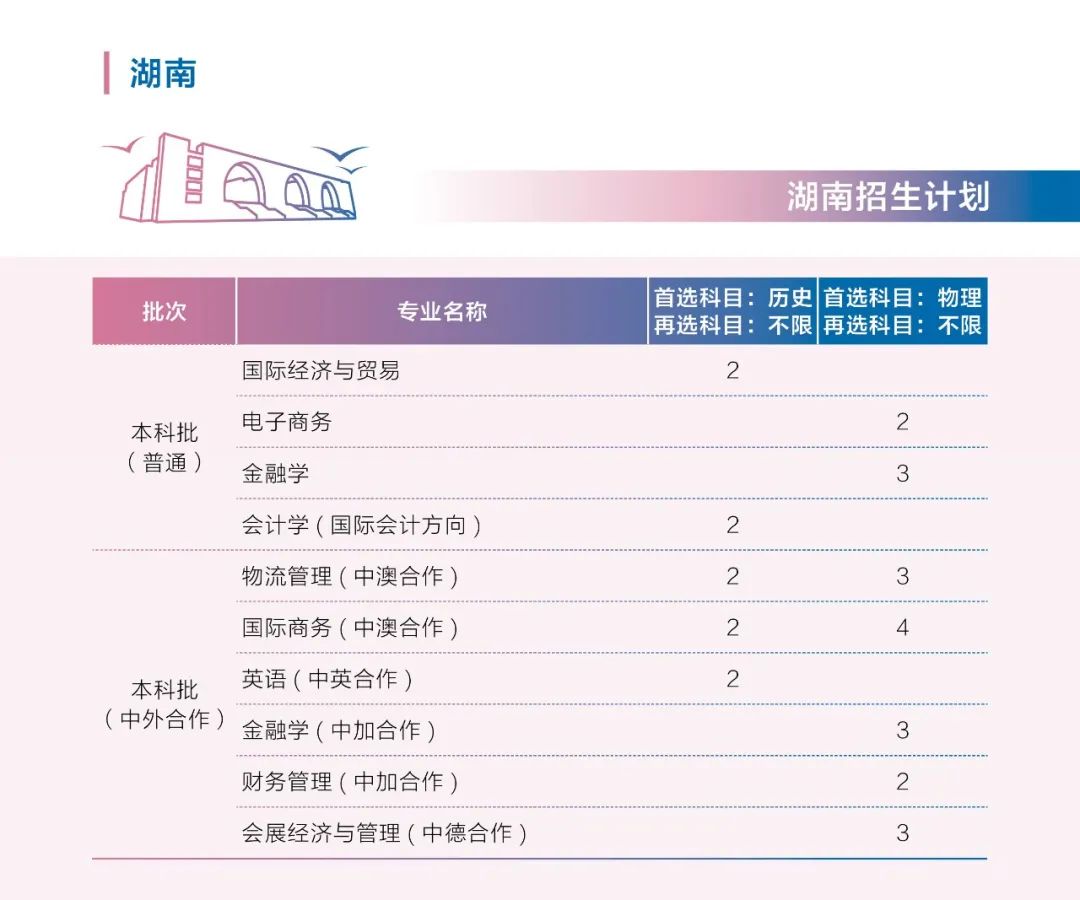 湖南

湖南招生计划

| 批次 | 专业名称 | 首选科目：历史 再选科目：不限 | 首选科目：物理 再选科目：不限 |
|---|---|---|---|
| 本科批（普通） | 国际经济与贸易 | 2 | |
| | 电子商务 | | 2 |
| | 金融学 | | 3 |
| | 会计学（国际会计方向） | 2 | |
| 本科批（中外合作） | 物流管理（中澳合作） | 2 | 3 |
| | 国际商务（中澳合作） | 2 | 4 |
| | 英语（中英合作） | 2 | |
| | 金融学（中加合作） | | 3 |
| | 财务管理（中加合作） | | 2 |
| | 会展经济与管理（中德合作） | | 3 |